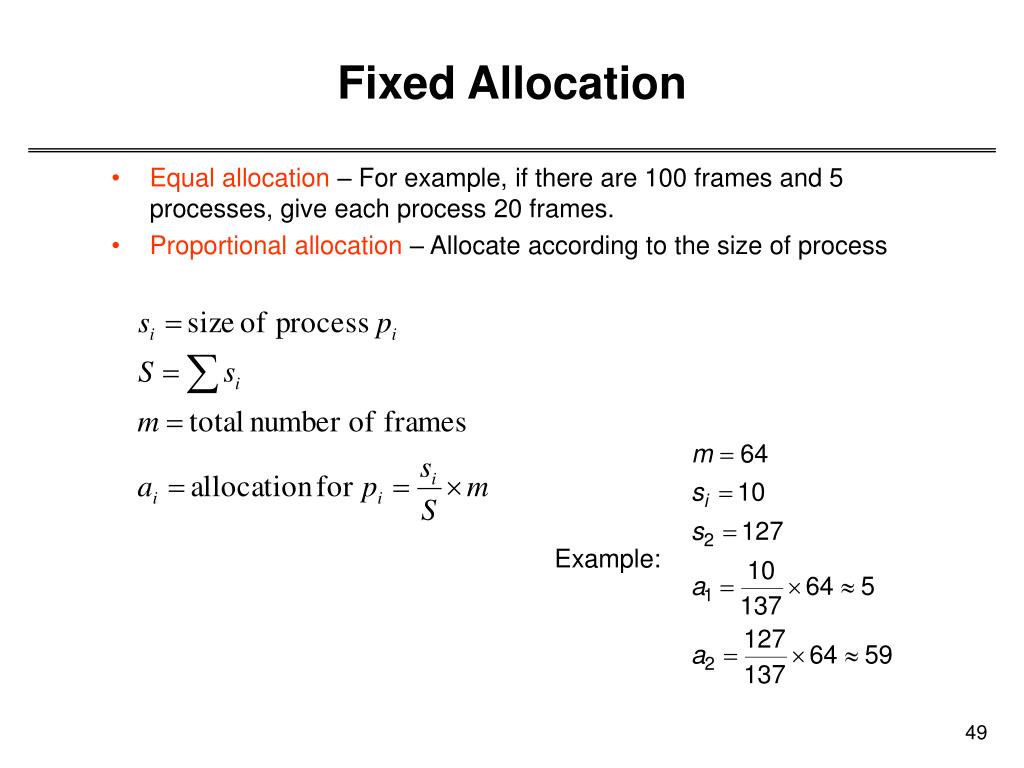 Fixed Allocation

• Equal allocation – For example, if there are 100 frames and 5 processes, give each process 20 frames.
• Proportional allocation – Allocate according to the size of process

$s_i = \text{size of process } p_i$
$S = \sum s_i$
$m = \text{total number of frames}$
$a_i = \text{allocation for } p_i = \frac{s_i}{S} \times m$

Example:
$m = 64$
$s_i = 10$
$s_2 = 127$
$a_1 = \frac{10}{137} \times 64 \approx 5$
$a_2 = \frac{127}{137} \times 64 \approx 59$

49